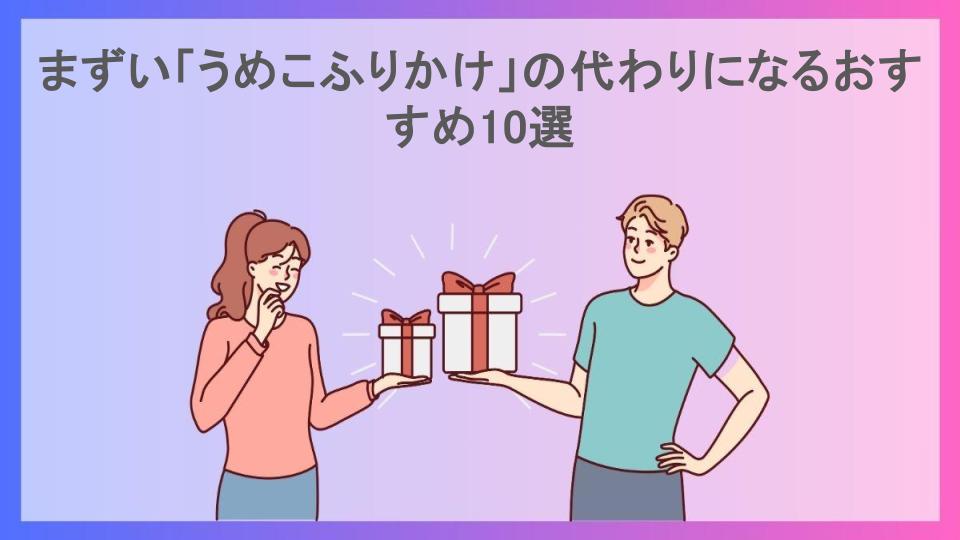 まずい「うめこふりかけ」の代わりになるおすすめ10選